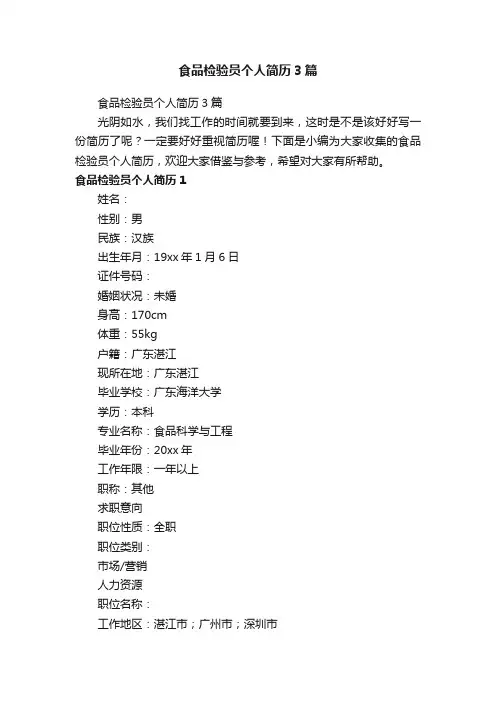 食品检验员个人简历3篇

食品检验员个人简历3篇

光阴如水，我们找工作的时间就要到来，这时是不是该好好写一份简历了呢？一定要好好重视简历喔！下面是小编为大家收集的食品检验员个人简历，欢迎大家借鉴与参考，希望对大家有所帮助。

食品检验员个人简历1

姓名：

性别：男

民族：汉族

出生年月：19xx年1月6日

证件号码：

婚姻状况：未婚

身高：170cm

体重：55kg

户籍：广东湛江

现所在地：广东湛江

毕业学校：广东海洋大学

学历：本科

专业名称：食品科学与工程

毕业年份：20xx年

工作年限：一年以上

职称：其他

求职意向

职位性质：全职

职位类别：

市场/营销

人力资源

职位名称：

工作地区：湛江市；广州市；深圳市